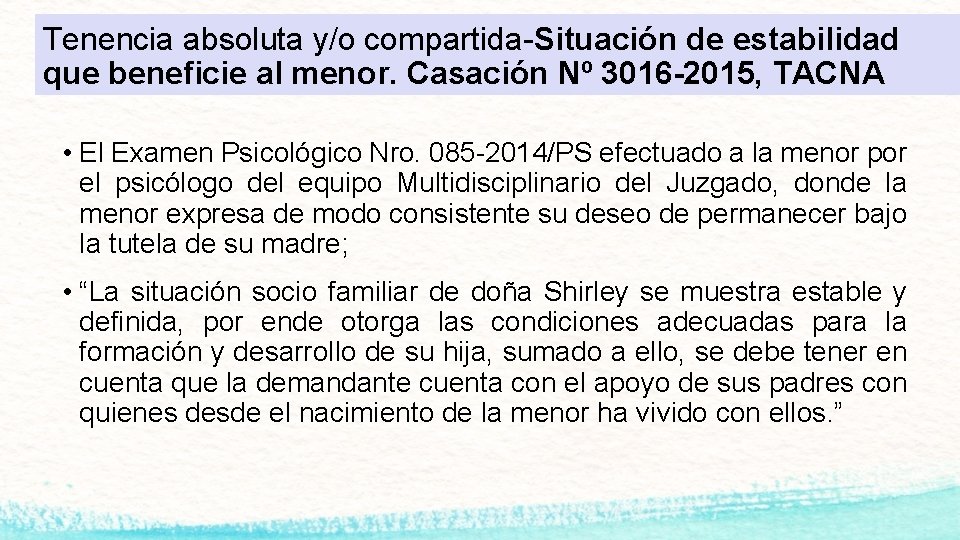 Tenencia absoluta y/o compartida-Situación de estabilidad que beneficie al menor. Casación Nº 3016-2015, TACNA

• El Examen Psicológico Nro. 085-2014/PS efectuado a la menor por el psicólogo del equipo Multidisciplinario del Juzgado, donde la menor expresa de modo consistente su deseo de permanecer bajo la tutela de su madre;

• “La situación socio familiar de doña Shirley se muestra estable y definida, por ende otorga las condiciones adecuadas para la formación y desarrollo de su hija, sumado a ello, se debe tener en cuenta que la demandante cuenta con el apoyo de sus padres con quienes desde el nacimiento de la menor ha vivido con ellos.”